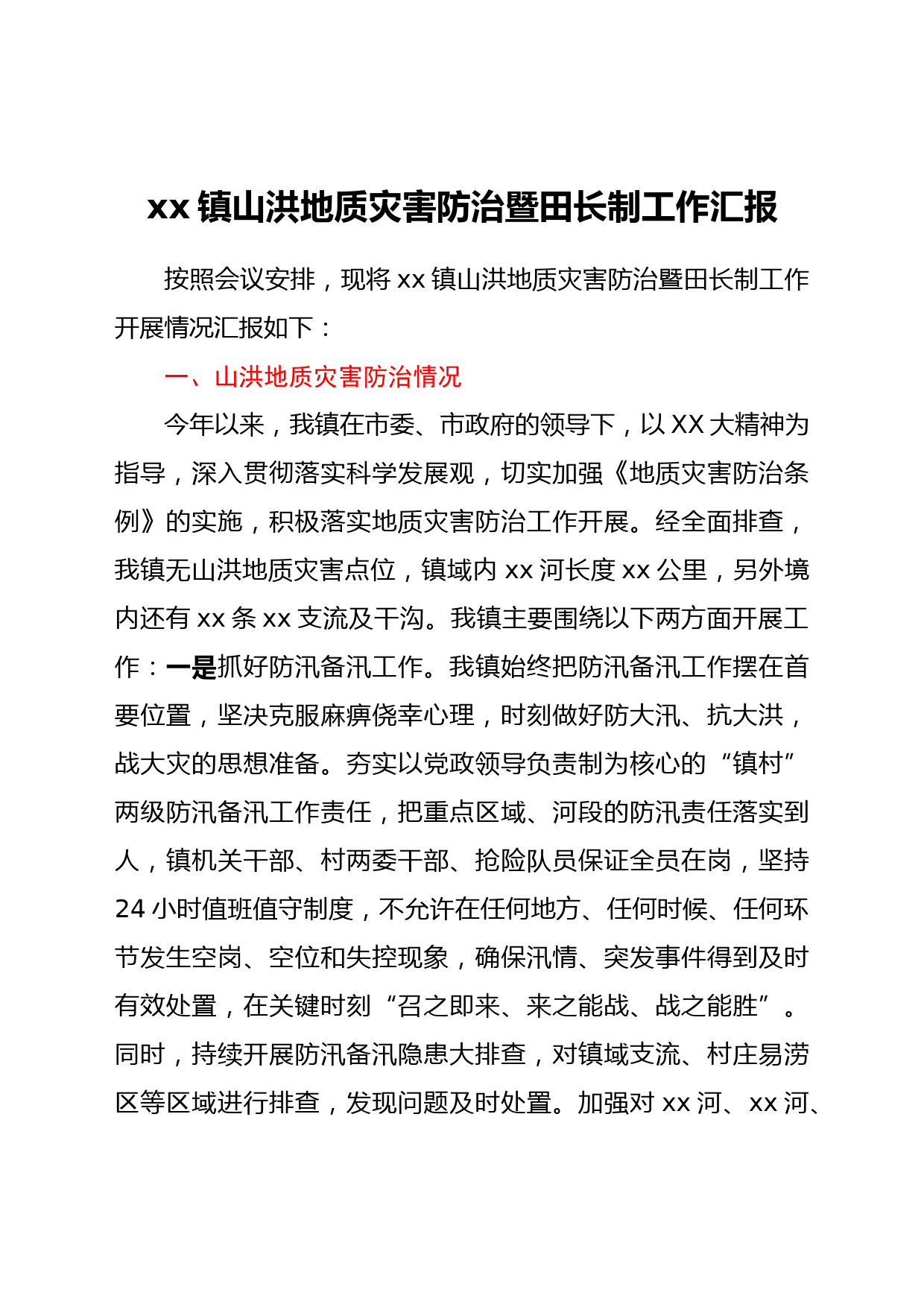 xx 镇山洪地质灾害防治暨田长制工作汇报

按照会议安排，现将 xx 镇山洪地质灾害防治暨田长制工作开展情况汇报如下：

一、山洪地质灾害防治情况

今年以来，我镇在市委、市政府的领导下，以 XX 大精神为指导，深入贯彻落实科学发展观，切实加强《地质灾害防治条例》的实施，积极落实地质灾害防治工作开展。经全面排查，我镇无山洪地质灾害点位，镇域内 xx 河长度 xx 公里，另外境内还有 xx 条 xx 支流及干沟。我镇主要围绕以下两方面开展工作：一是抓好防汛备汛工作。我镇始终把防汛备汛工作摆在首要位置，坚决克服麻痹侥幸心理，时刻做好防大汛、抗大洪，战大灾的思想准备。夯实以党政领导负责制为核心的“镇村”两级防汛备汛工作责任，把重点区域、河段的防汛责任落实到人，镇机关干部、村两委干部、抢险队员保证全员在岗，坚持 24 小时值班值守制度，不允许在任何地方、任何时候、任何环节发生空岗、空位和失控现象，确保汛情、突发事件得到及时有效处置，在关键时刻“召之即来、来之能战、战之能胜”。同时，持续开展防汛备汛隐患大排查，对镇域支流、村庄易涝区等区域进行排查，发现问题及时处置。加强对 xx 河、xx 河、